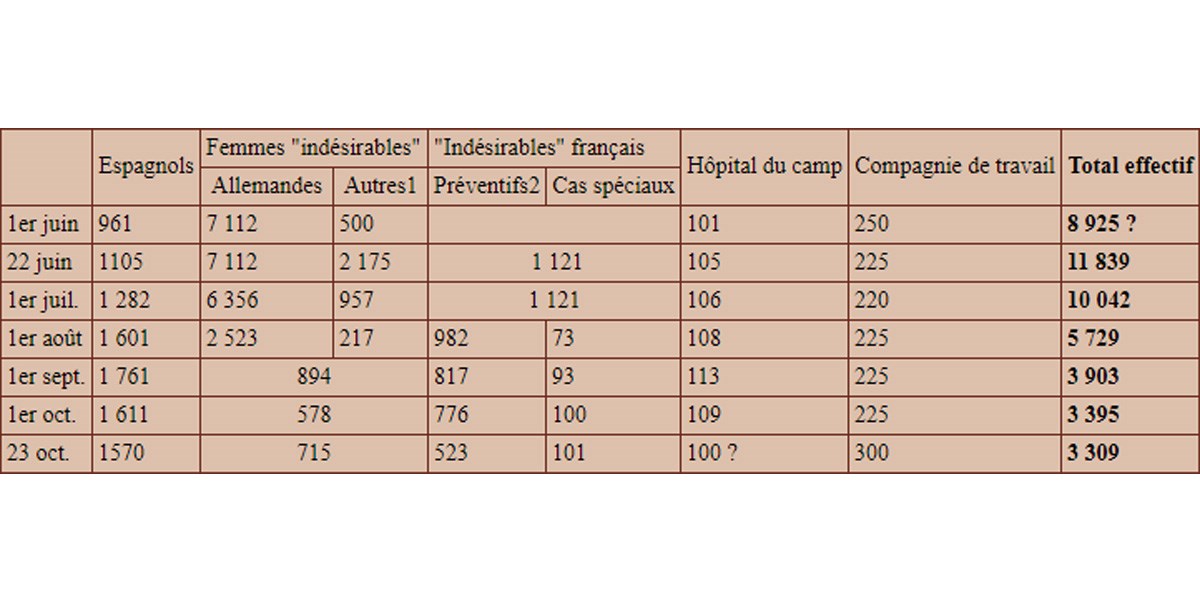 |  | Espagnols | Femmes "indésirables" |  | "Indésirables" français |  | Hôpital du camp | Compagnie de travail | **Total effectif** |
|---|---|---|---|---|---|---|---|---|
|  |  | Allemandes | Autres1 | Préventifs2 | Cas spéciaux |  |  |  |
| 1er juin | 961 | 7 112 | 500 |  |  | 101 | 250 | **8 925 ?** |
| 22 juin | 1105 | 7 112 | 2 175 | 1 121 |  | 105 | 225 | **11 839** |
| 1er juil. | 1 282 | 6 356 | 957 | 1 121 |  | 106 | 220 | **10 042** |
| 1er août | 1 601 | 2 523 | 217 | 982 | 73 | 108 | 225 | **5 729** |
| 1er sept. | 1 761 | 894 |  | 817 | 93 | 113 | 225 | **3 903** |
| 1er oct. | 1 611 | 578 |  | 776 | 100 | 109 | 225 | **3 395** |
| 23 oct. | 1570 | 715 |  | 523 | 101 | 100 ? | 300 | **3 309** |